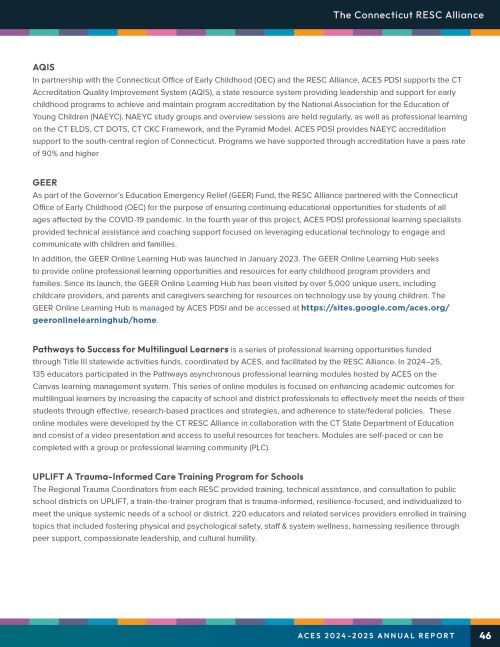 The Connecticut RESC Alliance

AQIS
In partnership with the Connecticut Office of Early Childhood (OEC) and the RESC Alliance, ACES PDSI supports the CT Accreditation Quality Improvement System (AQIS), a state resource system providing leadership and support for early childhood programs to achieve and maintain program accreditation by the National Association for the Education of Young Children (NAEYC). NAEYC study groups and overview sessions are held regularly, as well as professional learning on the CT ELDS, CT DOTS, CT CKC Framework, and the Pyramid Model. ACES PDSI provides NAEYC accreditation support to the south-central region of Connecticut. Programs we have supported through accreditation have a pass rate of 90% and higher

GEER
As part of the Governor's Education Emergency Relief (GEER) Fund, the RESC Alliance partnered with the Connecticut Office of Early Childhood (OEC) for the purpose of ensuring continuing educational opportunities for students of all ages affected by the COVID-19 pandemic. In the fourth year of this project, ACES PDSI professional learning specialists provided technical assistance and coaching support focused on leveraging educational technology to engage and communicate with children and families.

In addition, the GEER Online Learning Hub was launched in January 2023. The GEER Online Learning Hub seeks to provide online professional learning opportunities and resources for early childhood program providers and families. Since its launch, the GEER Online Learning Hub has been visited by over 5,000 unique users, including childcare providers, and parents and caregivers searching for resources on technology use by young children. The GEER Online Learning Hub is managed by ACES PDSI and be accessed at https://sites.google.com/aces.org/geeronlinelearninghub/home.

Pathways to Success for Multilingual Learners is a series of professional learning opportunities funded through Title III statewide activities funds, coordinated by ACES, and facilitated by the RESC Alliance. In 2024–25, 135 educators participated in the Pathways asynchronous professional learning modules hosted by ACES on the Canvas learning management system. This series of online modules is focused on enhancing academic outcomes for multilingual learners by increasing the capacity of school and district professionals to effectively meet the needs of their students through effective, research-based practices and strategies, and adherence to state/federal policies. These online modules were developed by the CT RESC Alliance in collaboration with the CT State Department of Education and consist of a video presentation and access to useful resources for teachers. Modules are self-paced or can be completed with a group or professional learning community (PLC).

UPLIFT A Trauma-Informed Care Training Program for Schools
The Regional Trauma Coordinators from each RESC provided training, technical assistance, and consultation to public school districts on UPLIFT, a train-the-trainer program that is trauma-informed, resilience-focused, and individualized to meet the unique systemic needs of a school or district. 220 educators and related services providers enrolled in training topics that included fostering physical and psychological safety, staff & system wellness, harnessing resilience through peer support, compassionate leadership, and cultural humility.

ACES 2024-2025 ANNUAL REPORT 46